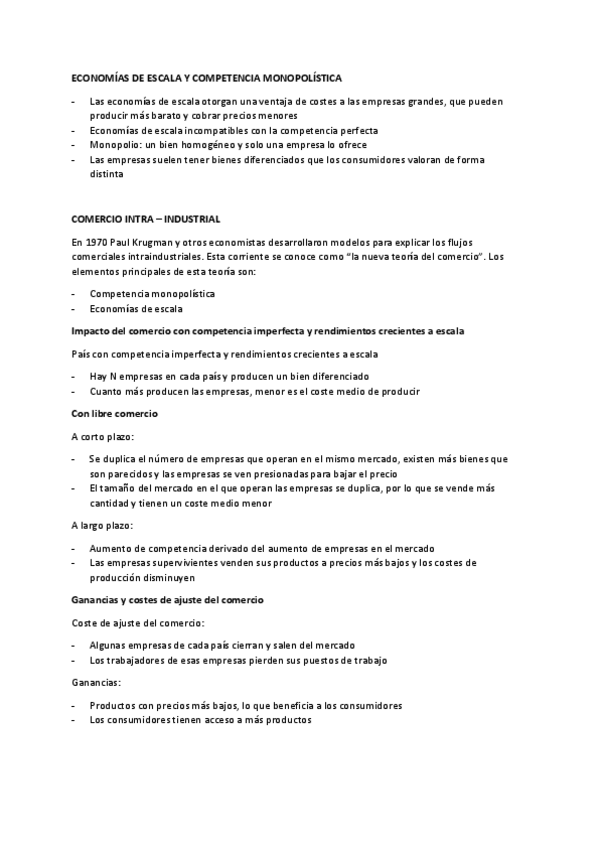 ECONOMÍAS DE ESCALA Y COMPETENCIA MONOPOLÍSTICA

- Las economías de escala otorgan una ventaja de costes a las empresas grandes, que pueden producir más barato y cobrar precios menores
- Economías de escala incompatibles con la competencia perfecta
- Monopolio: un bien homogéneo y solo una empresa lo ofrece
- Las empresas suelen tener bienes diferenciados que los consumidores valoran de forma distinta

COMERCIO INTRA – INDUSTRIAL

En 1970 Paul Krugman y otros economistas desarrollaron modelos para explicar los flujos comerciales intraindustriales. Esta corriente se conoce como "la nueva teoría del comercio". Los elementos principales de esta teoría son:

- Competencia monopolística
- Economías de escala

Impacto del comercio con competencia imperfecta y rendimientos crecientes a escala

País con competencia imperfecta y rendimientos crecientes a escala

- Hay N empresas en cada país y producen un bien diferenciado
- Cuanto más producen las empresas, menor es el coste medio de producir

Con libre comercio

A corto plazo:

- Se duplica el número de empresas que operan en el mismo mercado, existen más bienes que son parecidos y las empresas se ven presionadas para bajar el precio
- El tamaño del mercado en el que operan las empresas se duplica, por lo que se vende más cantidad y tienen un coste medio menor

A largo plazo:

- Aumento de competencia derivado del aumento de empresas en el mercado
- Las empresas supervivientes venden sus productos a precios más bajos y los costes de producción disminuyen

Ganancias y costes de ajuste del comercio

Coste de ajuste del comercio:

- Algunas empresas de cada país cierran y salen del mercado
- Los trabajadores de esas empresas pierden sus puestos de trabajo

Ganancias:

- Productos con precios más bajos, lo que beneficia a los consumidores
- Los consumidores tienen acceso a más productos